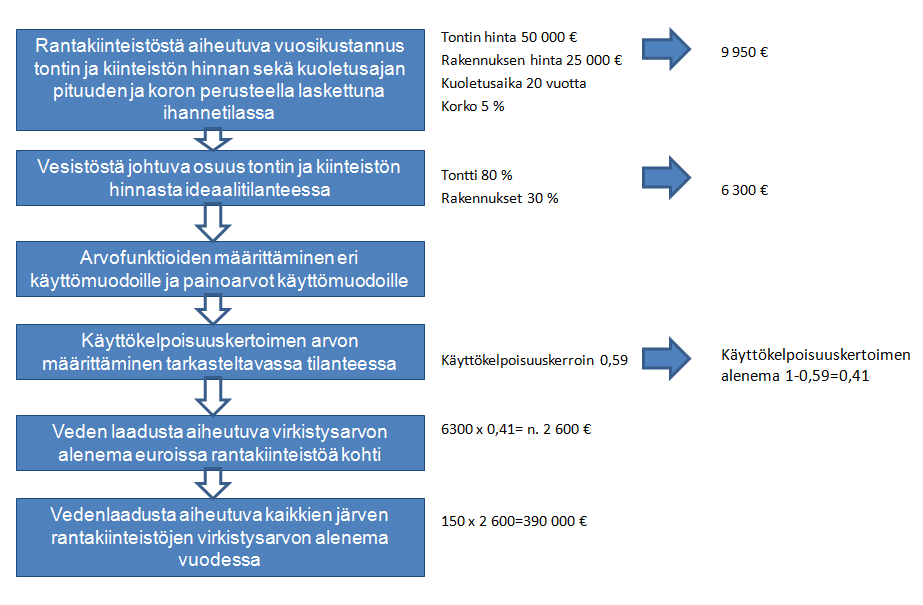 Rantakiinteistöstä aiheutuva vuosikustannus tontin ja kiinteistön hinnan sekä kuoletusajan pituuden ja koron perusteella laskettuna ihannetilassa

Tontin hinta 50 000 €
Rakennuksen hinta 25 000 €
Kuoletusaika 20 vuotta
Korko 5 %

9 950 €

Vesistöstä johtuva osuus tontin ja kiinteistön hinnasta ideaalitilanteessa

Tontti 80 %
Rakennukset 30 %

6 300 €

Arvofunktioiden määrittäminen eri käyttömuodoille ja painoarvot käyttömuodoille

Käyttökelpoisuuskertoimen arvon määrittäminen tarkasteltavassa tilanteessa

Käyttökelpoisuuskerroin 0,59

Käyttökelpoisuuskertoimen alenema 1-0,59=0,41

Veden laadusta aiheutuva virkistysarvon alenema euroissa rantakiinteistöä kohti

6300 x 0,41= n. 2 600 €

Vedenlaadusta aiheutuva kaikkien järven rantakiinteistöjen virkistysarvon alenema vuodessa

150 x 2 600=390 000 €